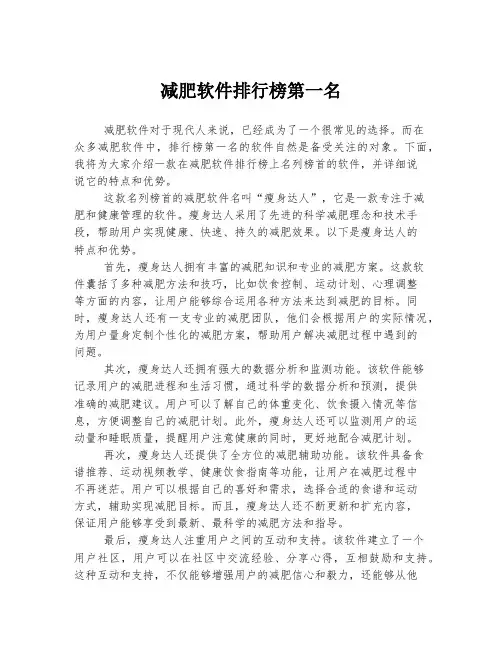 减肥软件排行榜第一名

减肥软件对于现代人来说，已经成为了一个很常见的选择。而在众多减肥软件中，排行榜第一名的软件自然是备受关注的对象。下面，我将为大家介绍一款在减肥软件排行榜上名列榜首的软件，并详细说说它的特点和优势。

这款名列榜首的减肥软件名叫“瘦身达人”，它是一款专注于减肥和健康管理的软件。瘦身达人采用了先进的科学减肥理念和技术手段，帮助用户实现健康、快速、持久的减肥效果。以下是瘦身达人的特点和优势。

首先，瘦身达人拥有丰富的减肥知识和专业的减肥方案。这款软件囊括了多种减肥方法和技巧，比如饮食控制、运动计划、心理调整等方面的内容，让用户能够综合运用各种方法来达到减肥的目标。同时，瘦身达人还有一支专业的减肥团队，他们会根据用户的实际情况，为用户量身定制个性化的减肥方案，帮助用户解决减肥过程中遇到的问题。

其次，瘦身达人还拥有强大的数据分析和监测功能。该软件能够记录用户的减肥进程和生活习惯，通过科学的数据分析和预测，提供准确的减肥建议。用户可以了解自己的体重变化、饮食摄入情况等信息，方便调整自己的减肥计划。此外，瘦身达人还可以监测用户的运动量和睡眠质量，提醒用户注意健康的同时，更好地配合减肥计划。

再次，瘦身达人还提供了全方位的减肥辅助功能。该软件具备食谱推荐、运动视频教学、健康饮食指南等功能，让用户在减肥过程中不再迷茫。用户可以根据自己的喜好和需求，选择合适的食谱和运动方式，辅助实现减肥目标。而且，瘦身达人还不断更新和扩充内容，保证用户能够享受到最新、最科学的减肥方法和指导。

最后，瘦身达人注重用户之间的互动和支持。该软件建立了一个用户社区，用户可以在社区中交流经验、分享心得，互相鼓励和支持。这种互动和支持，不仅能够增强用户的减肥信心和毅力，还能够从他